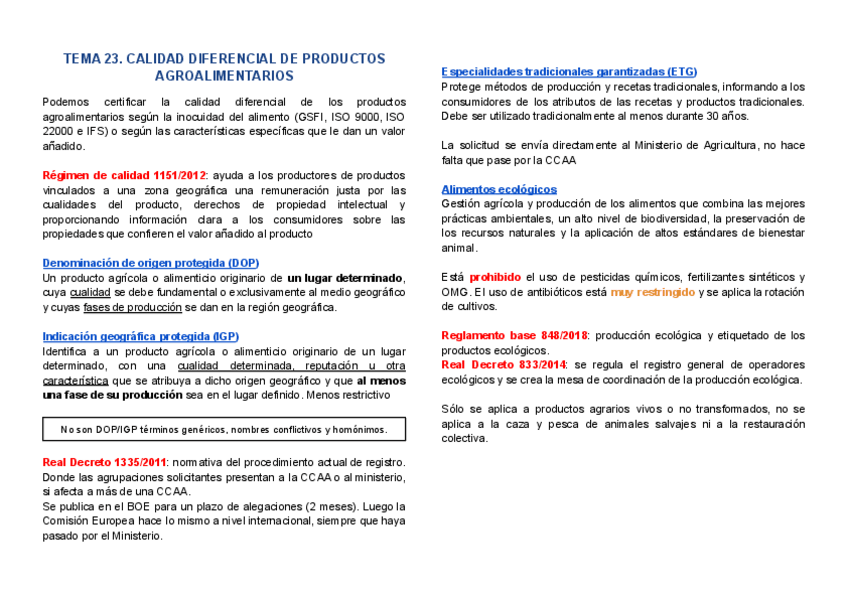 TEMA 23. CALIDAD DIFERENCIAL DE PRODUCTOS AGROALIMENTARIOS

Podemos certificar la calidad diferencial de los productos agroalimentarios según la inocuidad del alimento (GSFI, ISO 9000, ISO 22000 e IFS) o según las características específicas que le dan un valor añadido.

Régimen de calidad 1151/2012: ayuda a los productores de productos vinculados a una zona geográfica una remuneración justa por las cualidades del producto, derechos de propiedad intelectual y proporcionando información clara a los consumidores sobre las propiedades que confieren el valor añadido al producto

Denominación de origen protegida (DOP)
Un producto agrícola o alimenticio originario de un lugar determinado, cuya cualidad se debe fundamental o exclusivamente al medio geográfico y cuyas fases de producción se dan en la región geográfica.

Indicación geográfica protegida (IGP)
Identifica a un producto agrícola o alimenticio originario de un lugar determinado, con una cualidad determinada, reputación u otra característica que se atribuya a dicho origen geográfico y que al menos una fase de su producción sea en el lugar definido. Menos restrictivo

No son DOP/IGP términos genéricos, nombres conflictivos y homónimos.

Real Decreto 1335/2011: normativa del procedimiento actual de registro. Donde las agrupaciones solicitantes presentan a la CCAA o al ministerio, si afecta a más de una CCAA.
Se publica en el BOE para un plazo de alegaciones (2 meses). Luego la Comisión Europea hace lo mismo a nivel internacional, siempre que haya pasado por el Ministerio.

Especialidades tradicionales garantizadas (ETG)
Protege métodos de producción y recetas tradicionales, informando a los consumidores de los atributos de las recetas y productos tradicionales. Debe ser utilizado tradicionalmente al menos durante 30 años.

La solicitud se envía directamente al Ministerio de Agricultura, no hace falta que pase por la CCAA

Alimentos ecológicos
Gestión agrícola y producción de los alimentos que combina las mejores prácticas ambientales, un alto nivel de biodiversidad, la preservación de los recursos naturales y la aplicación de altos estándares de bienestar animal.

Está prohibido el uso de pesticidas químicos, fertilizantes sintéticos y OMG. El uso de antibióticos está muy restringido y se aplica la rotación de cultivos.

Reglamento base 848/2018: producción ecológica y etiquetado de los productos ecológicos.
Real Decreto 833/2014: se regula el registro general de operadores ecológicos y se crea la mesa de coordinación de la producción ecológica.

Sólo se aplica a productos agrarios vivos o no transformados, no se aplica a la caza y pesca de animales salvajes ni a la restauración colectiva.